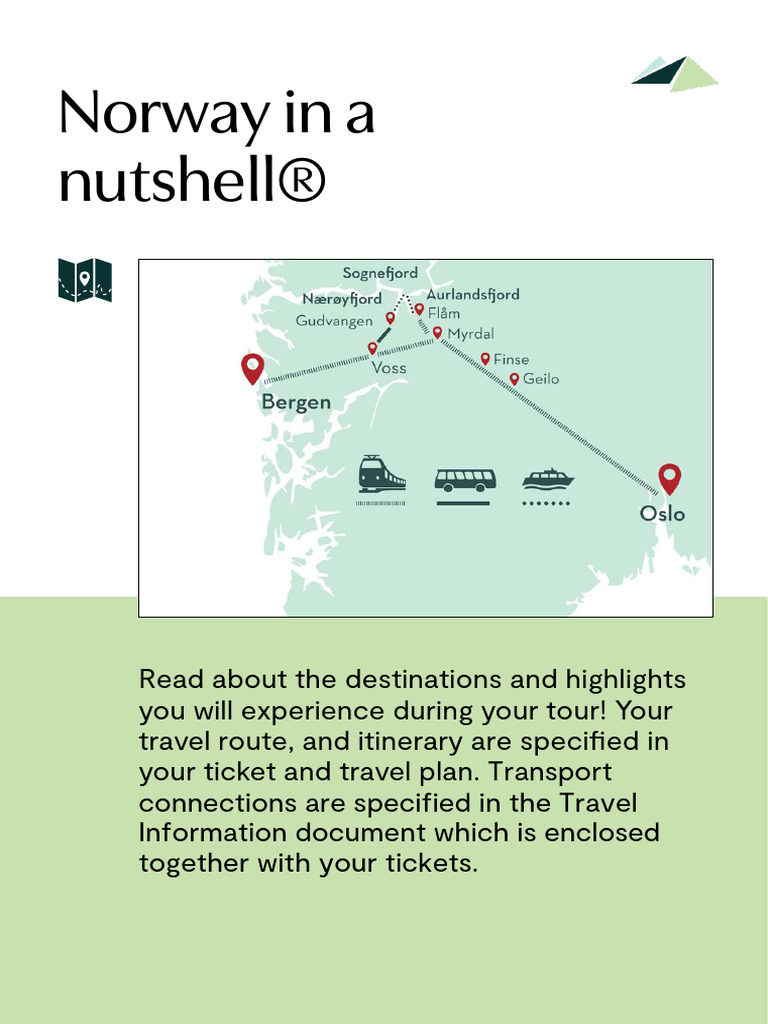 Norway in a nutshell®

Sognefjord
Nærøyfjord
Aurlandsfjord
Gudvangen
Flåm
Myrdal
Voss
Finse
Geilo
Bergen
Oslo

Read about the destinations and highlights you will experience during your tour! Your travel route, and itinerary are specified in your ticket and travel plan. Transport connections are specified in the Travel Information document which is enclosed together with your tickets.